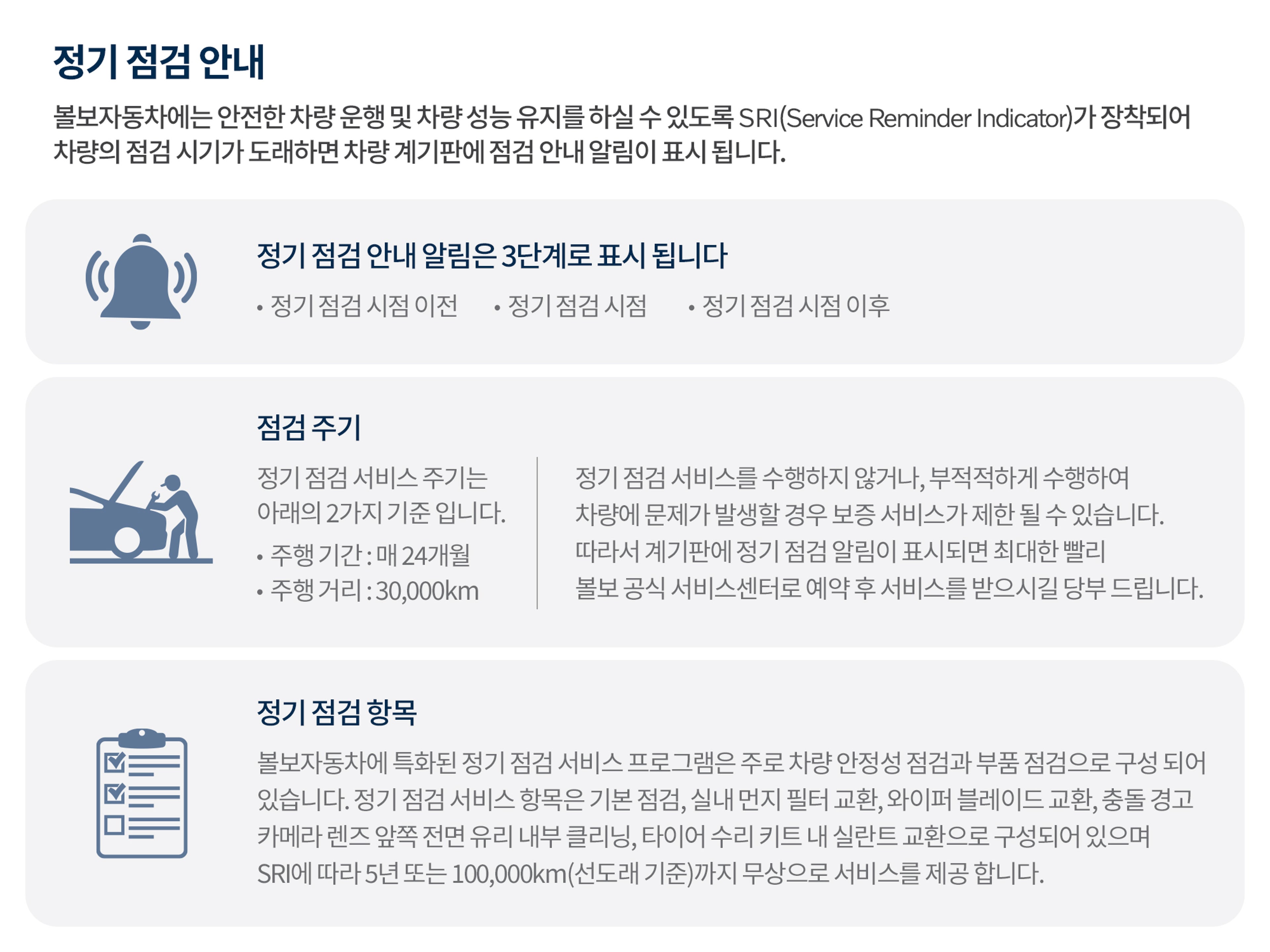 정기 점검 안내

볼보자동차에는 안전한 차량 운행 및 차량 성능 유지를 하실 수 있도록 SRI(Service Reminder Indicator)가 장착되어 차량의 점검 시기가 도래하면 차량 계기판에 점검 안내 알림이 표시 됩니다.

정기 점검 안내 알림은 3단계로 표시 됩니다

• 정기 점검 시점 이전 • 정기 점검 시점 • 정기 점검 시점 이후

점검 주기

정기 점검 서비스 주기는 아래의 2가지 기준 입니다.

• 주행 기간 : 매 24개월
• 주행 거리 : 30,000km

정기 점검 서비스를 수행하지 않거나, 부적적하게 수행하여 차량에 문제가 발생할 경우 보증 서비스가 제한 될 수 있습니다. 따라서 계기판에 정기 점검 알림이 표시되면 최대한 빨리 볼보 공식 서비스센터로 예약 후 서비스를 받으시길 당부 드립니다.

정기 점검 항목

볼보자동차에 특화된 정기 점검 서비스 프로그램은 주로 차량 안정성 점검과 부품 점검으로 구성 되어 있습니다. 정기 점검 서비스 항목은 기본 점검, 실내 먼지 필터 교환, 와이퍼 블레이드 교환, 충돌 경고 카메라 렌즈 앞쪽 전면 유리 내부 클리닝, 타이어 수리 키트 내 실란트 교환으로 구성되어 있으며 SRI에 따라 5년 또는 100,000km(선도래 기준)까지 무상으로 서비스를 제공 합니다.